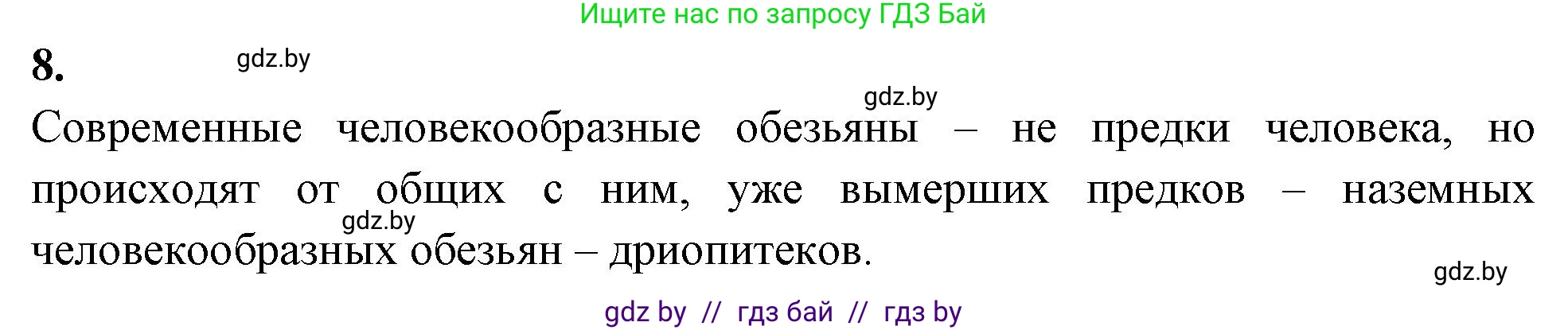 Ищите нас по запросу ГДЗ Бай

8.

gdz.by

gdz.by

Современные человекообразные обезьяны – не предки человека, но происходят от общих с ним, уже вымерших предков – наземных человекообразных обезьян – дриопитеков.

gdz.by

gdz.by

gdz by // гдз бай // гдз by